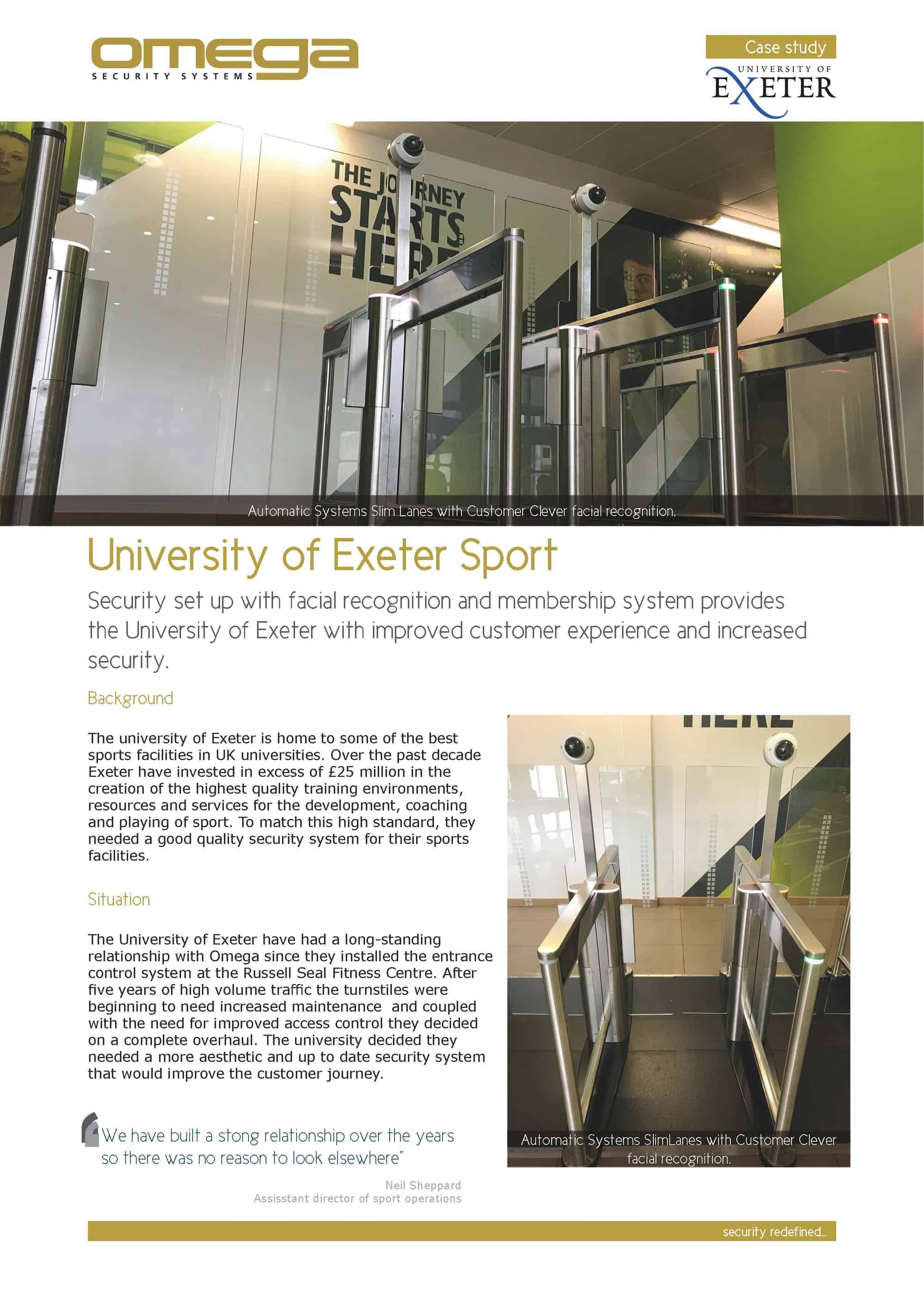 omega
SECURITY SYSTEMS

Case study

UNIVERSITY OF
EXETER

THE JOURNEY STARTS HERE

Automatic Systems Slim Lanes with Customer Clever facial recognition.

University of Exeter Sport

Security set up with facial recognition and membership system provides the University of Exeter with improved customer experience and increased security.

Background

The university of Exeter is home to some of the best sports facilities in UK universities. Over the past decade Exeter have invested in excess of £25 million in the creation of the highest quality training environments, resources and services for the development, coaching and playing of sport. To match this high standard, they needed a good quality security system for their sports facilities.

Situation

The University of Exeter have had a long-standing relationship with Omega since they installed the entrance control system at the Russell Seal Fitness Centre. After five years of high volume traffic the turnstiles were beginning to need increased maintenance and coupled with the need for improved access control they decided on a complete overhaul. The university decided they needed a more aesthetic and up to date security system that would improve the customer journey.

We have built a stong relationship over the years so there was no reason to look elsewhere"

Neil Sheppard
Assisstant director of sport operations

Automatic Systems SlimLanes with Customer Clever facial recognition.

security redefined...